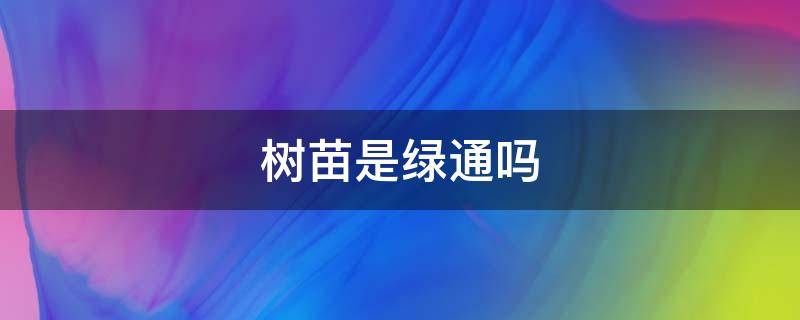 树苗是绿通吗